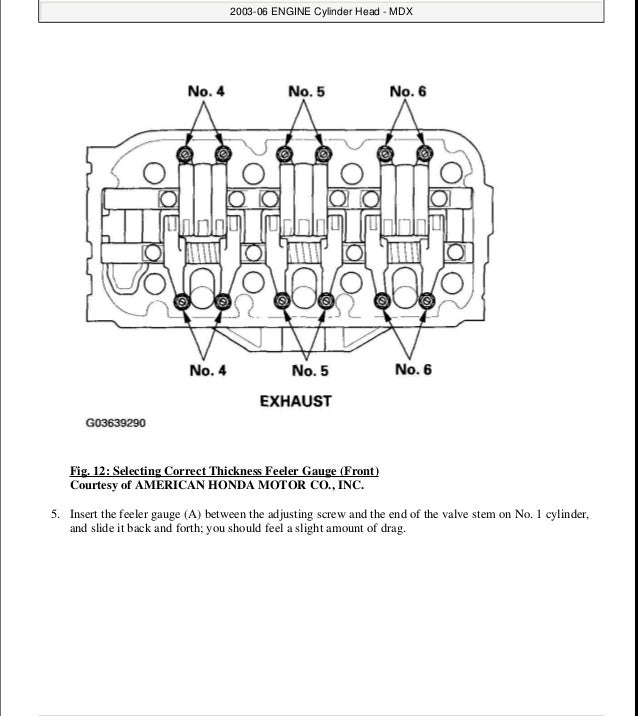 2003-06 ENGINE Cylinder Head - MDX

No. 4 No. 5 No. 6

No. 4 No. 5 No. 6

EXHAUST

G03639290

Fig. 12: Selecting Correct Thickness Feeler Gauge (Front)
Courtesy of AMERICAN HONDA MOTOR CO., INC.

5. Insert the feeler gauge (A) between the adjusting screw and the end of the valve stem on No. 1 cylinder, and slide it back and forth; you should feel a slight amount of drag.